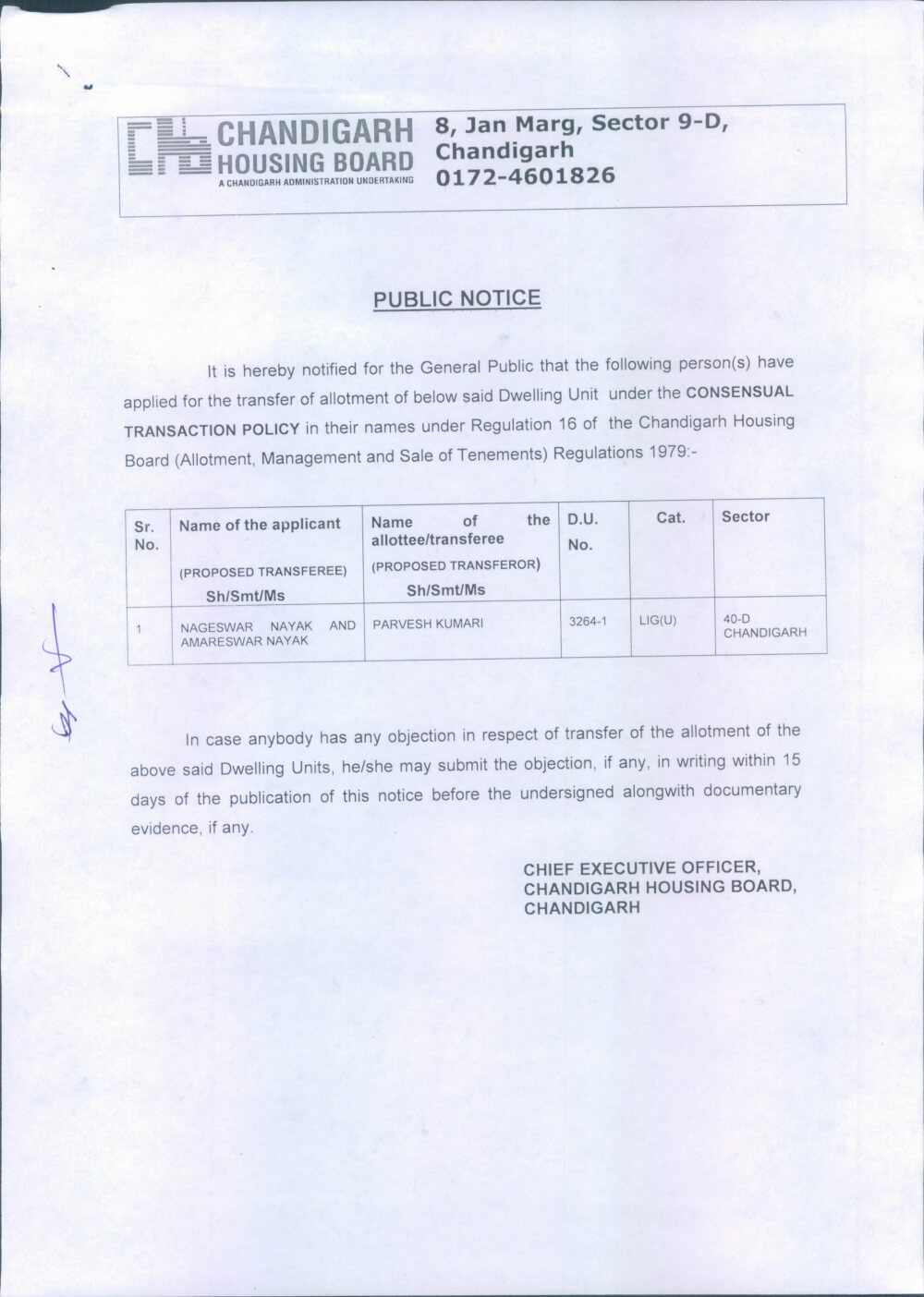 CHANDIGARH HOUSING BOARD
A CHANDIGARH ADMINISTRATION UNDERTAKING

8, Jan Marg, Sector 9-D, Chandigarh
0172-4601826

PUBLIC NOTICE

It is hereby notified for the General Public that the following person(s) have applied for the transfer of allotment of below said Dwelling Unit under the CONSENSUAL TRANSACTION POLICY in their names under Regulation 16 of the Chandigarh Housing Board (Allotment, Management and Sale of Tenements) Regulations 1979:-

| Sr. No. | Name of the applicant (PROPOSED TRANSFEREE) Sh/Smt/Ms | Name of the allottee/transferee (PROPOSED TRANSFEROR) Sh/Smt/Ms | D.U. No. | Cat. | Sector |
|---|---|---|---|---|---|
| 1 | NAGESWAR NAYAK AND AMARESWAR NAYAK | PARVESH KUMARI | 3264-1 | LIG(U) | 40-D CHANDIGARH |

In case anybody has any objection in respect of transfer of the allotment of the above said Dwelling Units, he/she may submit the objection, if any, in writing within 15 days of the publication of this notice before the undersigned alongwith documentary evidence, if any.

CHIEF EXECUTIVE OFFICER,
CHANDIGARH HOUSING BOARD,
CHANDIGARH